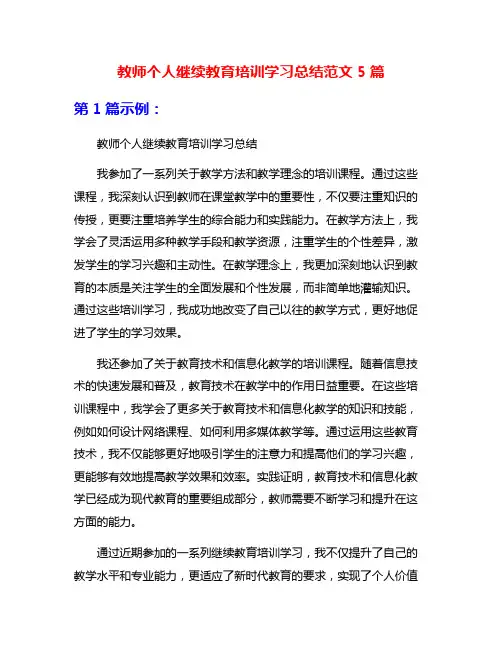 教师个人继续教育培训学习总结范文 5 篇

第 1 篇示例：

教师个人继续教育培训学习总结

我参加了一系列关于教学方法和教学理念的培训课程。通过这些课程，我深刻认识到教师在课堂教学中的重要性，不仅要注重知识的传授，更要注重培养学生的综合能力和实践能力。在教学方法上，我学会了灵活运用多种教学手段和教学资源，注重学生的个性差异，激发学生的学习兴趣和主动性。在教学理念上，我更加深刻地认识到教育的本质是关注学生的全面发展和个性发展，而非简单地灌输知识。通过这些培训学习，我成功地改变了自己以往的教学方式，更好地促进了学生的学习效果。

我还参加了关于教育技术和信息化教学的培训课程。随着信息技术的快速发展和普及，教育技术在教学中的作用日益重要。在这些培训课程中，我学会了更多关于教育技术和信息化教学的知识和技能，例如如何设计网络课程、如何利用多媒体教学等。通过运用这些教育技术，我不仅能够更好地吸引学生的注意力和提高他们的学习兴趣，更能够有效地提高教学效果和效率。实践证明，教育技术和信息化教学已经成为现代教育的重要组成部分，教师需要不断学习和提升在这方面的能力。

通过近期参加的一系列继续教育培训学习，我不仅提升了自己的教学水平和专业能力，更适应了新时代教育的要求，实现了个人价值